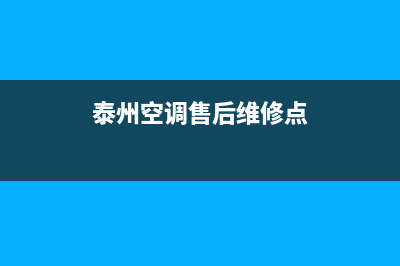 泰州空调售后维修点